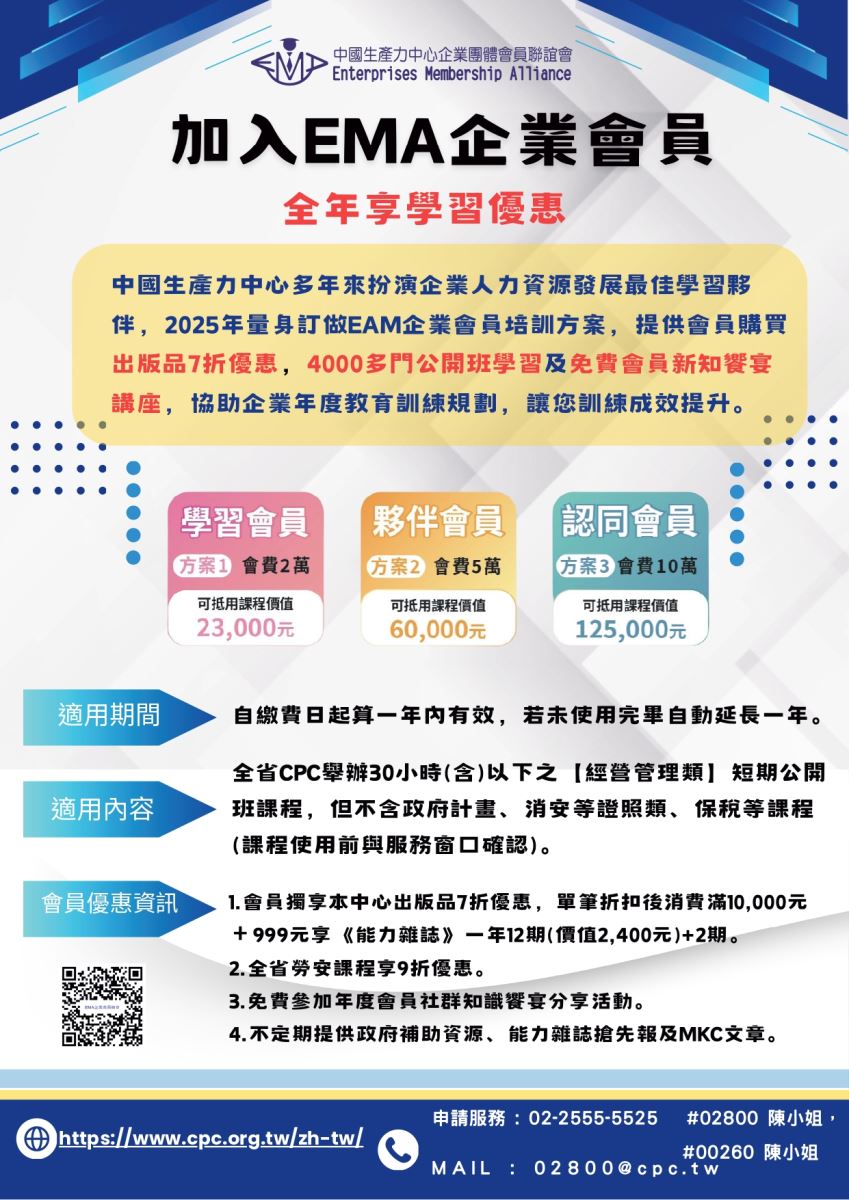 中國生產力中心企業團體會員聯誼會
Enterprises Membership Alliance

加入EMA企業會員

全年享學習優惠

中國生產力中心多年來扮演企業人力資源發展最佳學習夥伴，2025年量身訂做EAM企業會員培訓方案，提供會員購買出版品7折優惠，4000多門公開班學習及免費會員新知饗宴講座，協助企業年度教育訓練規劃，讓您訓練成效提升。

學習會員
方案1 會費2萬
可抵用課程價值
23,000元

夥伴會員
方案2 會費5萬
可抵用課程價值
60,000元

認同會員
方案3 會費10萬
可抵用課程價值
125,000元

適用期間
自繳費日起算一年內有效，若未使用完畢自動延長一年。

適用內容
全省CPC舉辦30小時(含)以下之【經營管理類】短期公開班課程，但不含政府計畫、消安等證照類、保稅等課程(課程使用前與服務窗口確認)。

會員優惠資訊
1.會員獨享本中心出版品7折優惠，單筆折扣後消費滿10,000元＋999元享《能力雜誌》一年12期(價值2,400元)+2期。
2.全省勞安課程享9折優惠。
3.免費參加年度會員社群知識饗宴分享活動。
4.不定期提供政府補助資源、能力雜誌搶先報及MKC文章。

https://www.cpc.org.tw/zh-tw/

申請服務：02-2555-5525 #02800 陳小姐，
#00260 陳小姐
MAIL ： 02800@cpc.tw